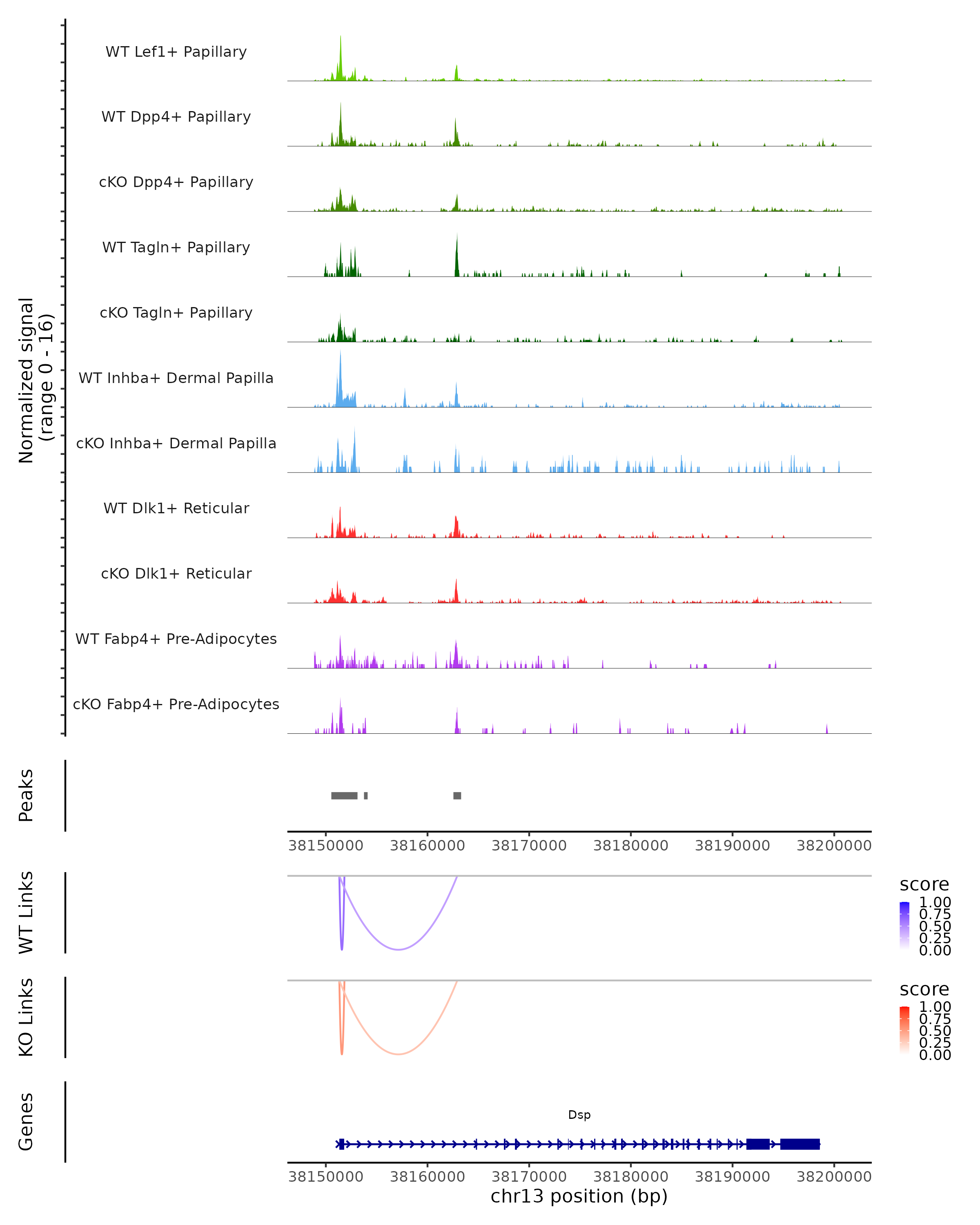 Normalized signal
(range 0 - 16)

WT Lef1+ Papillary
WT Dpp4+ Papillary
cKO Dpp4+ Papillary
WT Tagln+ Papillary
cKO Tagln+ Papillary
WT Inhba+ Dermal Papilla
cKO Inhba+ Dermal Papilla
WT Dlk1+ Reticular
cKO Dlk1+ Reticular
WT Fabp4+ Pre-Adipocytes
cKO Fabp4+ Pre-Adipocytes

Peaks

38150000 38160000 38170000 38180000 38190000 38200000

WT Links

score
1.00
0.75
0.50
0.25
0.00

KO Links

score
1.00
0.75
0.50
0.25
0.00

Genes

Dsp

38150000 38160000 38170000 38180000 38190000 38200000
chr13 position (bp)